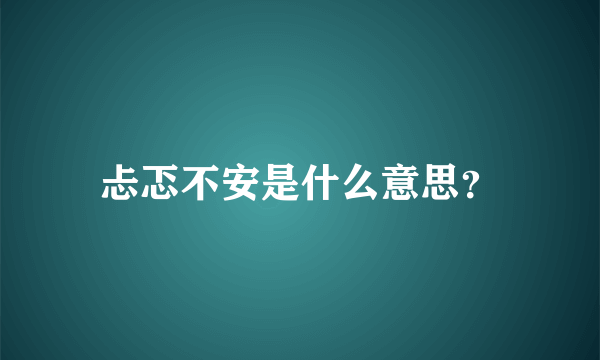 忐忑不安是什么意思?